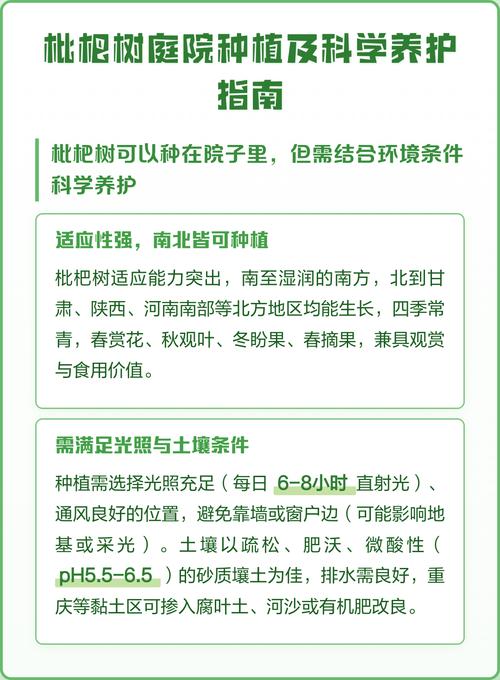 枇杷树庭院种植及科学养护指南

枇杷树可以种在院子里，但需结合环境条件科学养护

适应性强，南北皆可种植

枇杷树适应能力突出，南至湿润的南方，北到甘肃、陕西、河南南部等北方地区均能生长，四季常青，春赏花、秋观叶、冬盼果、春摘果，兼具观赏与食用价值。

需满足光照与土壤条件

种植需选择光照充足（每日 6-8小时 直射光）、通风良好的位置，避免靠墙或窗户边（可能影响地基或采光）。土壤以疏松、肥沃、微酸性（pH5.5-6.5）的砂质壤土为佳，排水需良好，重庆等黏土区可掺入腐叶土、河沙或有机肥改良。